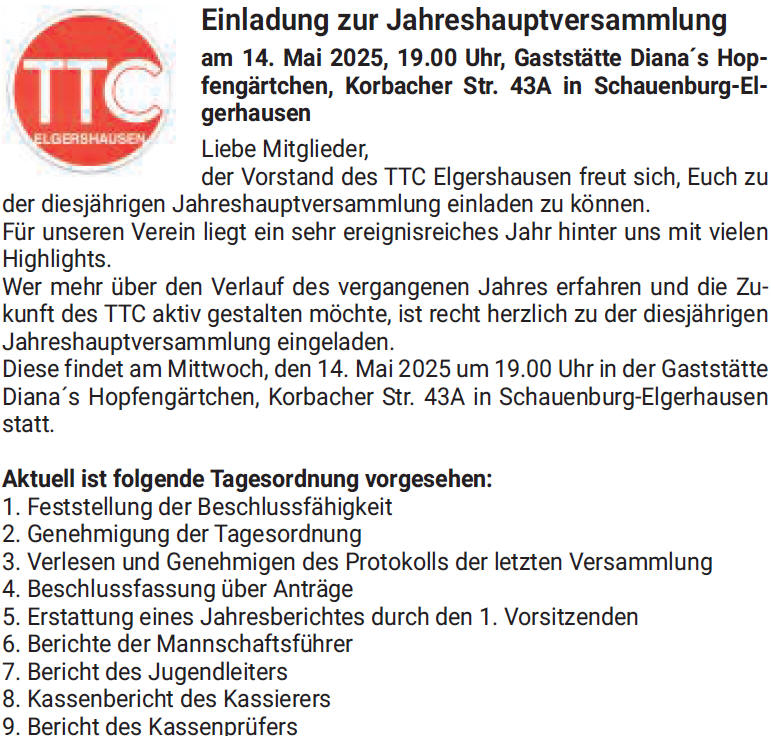 TTC
ELGERSHAUSEN

Einladung zur Jahreshauptversammlung

am 14. Mai 2025, 19.00 Uhr, Gaststätte Diana´s Hopfengärtchen, Korbacher Str. 43A in Schauenburg-Elgerhausen

Liebe Mitglieder,
der Vorstand des TTC Elgershausen freut sich, Euch zu der diesjährigen Jahreshauptversammlung einladen zu können.
Für unseren Verein liegt ein sehr ereignisreiches Jahr hinter uns mit vielen Highlights.
Wer mehr über den Verlauf des vergangenen Jahres erfahren und die Zukunft des TTC aktiv gestalten möchte, ist recht herzlich zu der diesjährigen Jahreshauptversammlung eingeladen.
Diese findet am Mittwoch, den 14. Mai 2025 um 19.00 Uhr in der Gaststätte Diana´s Hopfengärtchen, Korbacher Str. 43A in Schauenburg-Elgerhausen statt.

Aktuell ist folgende Tagesordnung vorgesehen:
1. Feststellung der Beschlussfähigkeit
2. Genehmigung der Tagesordnung
3. Verlesen und Genehmigen des Protokolls der letzten Versammlung
4. Beschlussfassung über Anträge
5. Erstattung eines Jahresberichtes durch den 1. Vorsitzenden
6. Berichte der Mannschaftsführer
7. Bericht des Jugendleiters
8. Kassenbericht des Kassierers
9. Bericht des Kassenprüfers